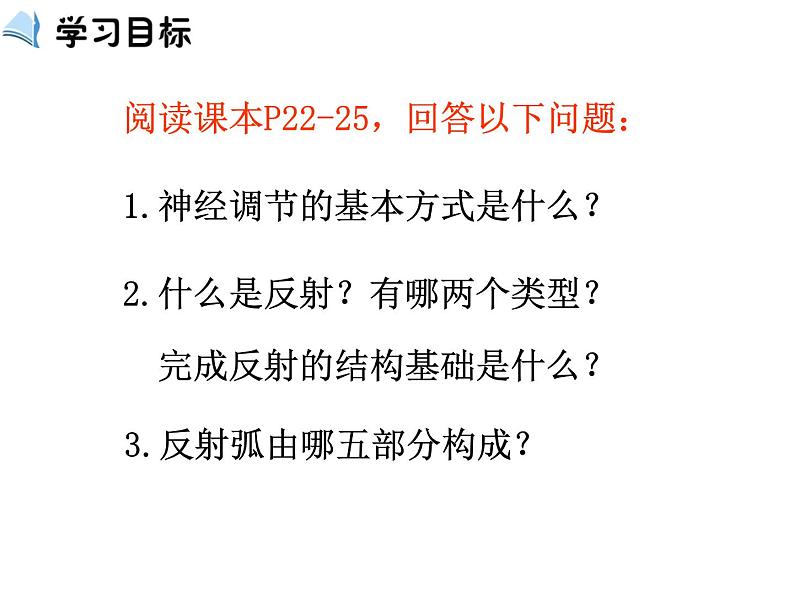 学习目标

阅读课本P22-25，回答以下问题：

1.神经调节的基本方式是什么？

2.什么是反射？有哪两个类型？
完成反射的结构基础是什么？

3.反射弧由哪五部分构成？